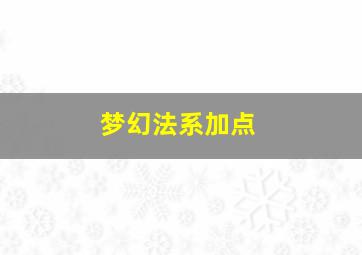 梦幻法系加点